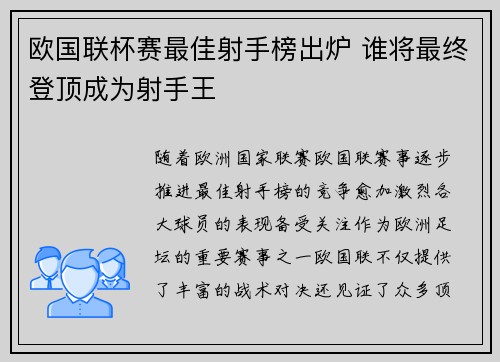 欧国联杯赛最佳射手榜出炉 谁将最终登顶成为射手王

随着欧洲国家联赛欧国联赛事逐步推进最佳射手榜的竞争愈加激烈各大球员的表现备受关注作为欧洲足坛的重要赛事之一欧国联不仅提供了丰富的战术对决还见证了众多顶